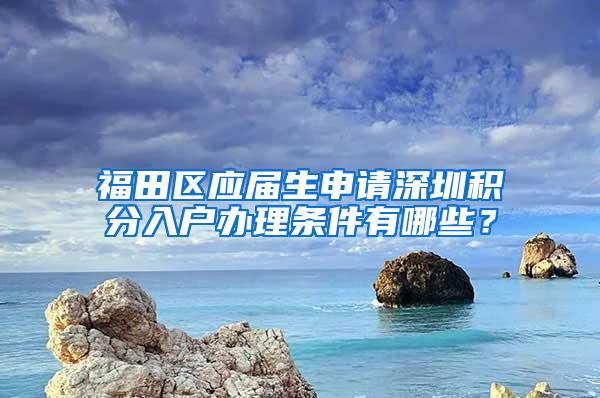 福田区应届生申请深圳积分入户办理条件有哪些？